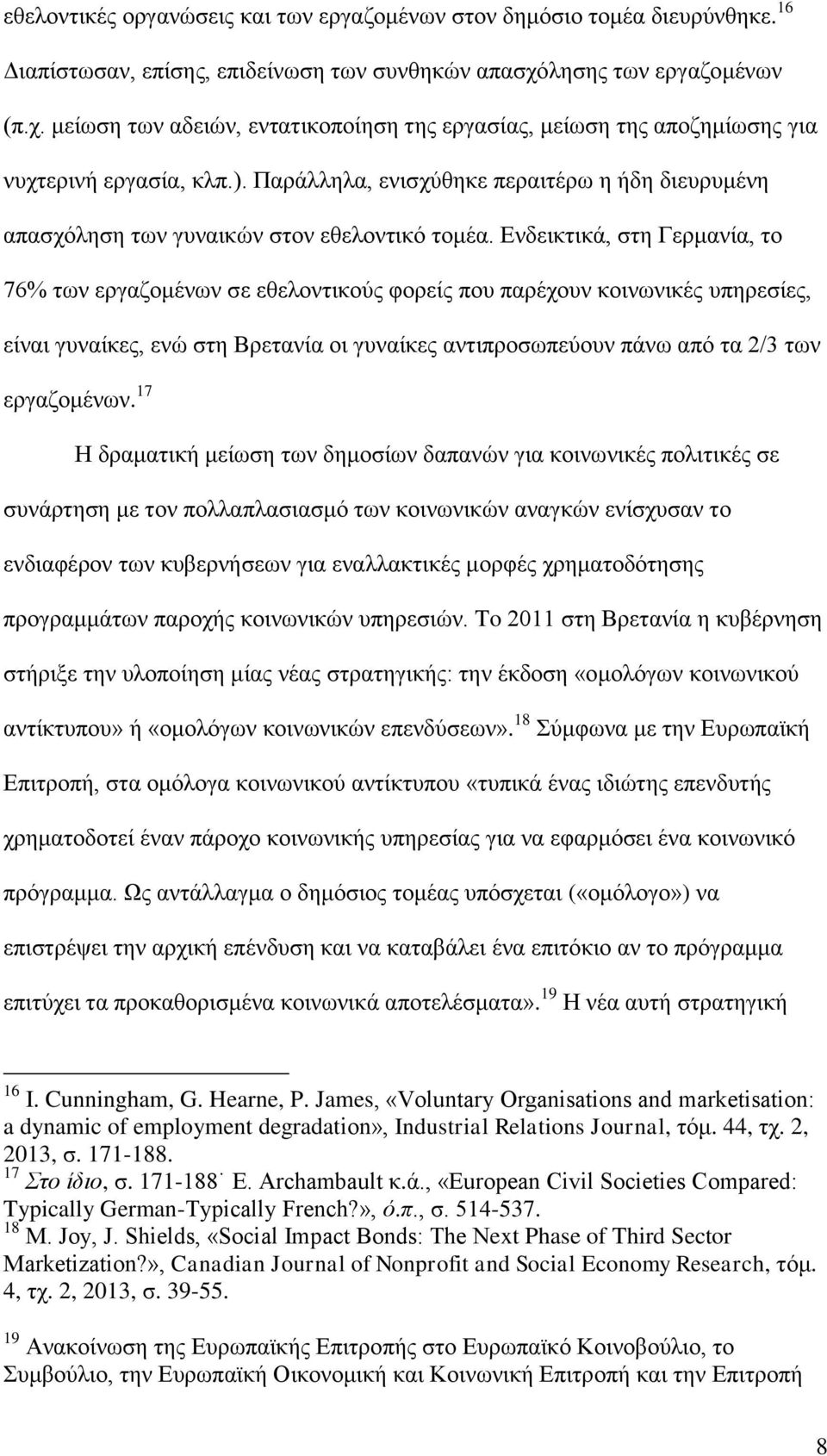 εθελοντικές οργανώσεις και των εργαζομένων στον δημόσιο τομέα διευρύνθηκε.$^{16}$ Διαπίστωσαν, επίσης, επιδείνωση των συνθηκών απασχόλησης των εργαζομένων (π.χ. μείωση των αδειών, εντατικοποίηση της εργασίας, μείωση της αποζημίωσης για νυχτερινή εργασία, κλπ.). Παράλληλα, ενισχύθηκε περαιτέρω η ήδη διευρυμένη απασχόληση των γυναικών στον εθελοντικό τομέα. Ενδεικτικά, στη Γερμανία, το 76% των εργαζομένων σε εθελοντικούς φορείς που παρέχουν κοινωνικές υπηρεσίες, είναι γυναίκες, ενώ στη Βρετανία οι γυναίκες αντιπροσωπεύουν πάνω από τα 2/3 των εργαζομένων.$^{17}$

Η δραματική μείωση των δημοσίων δαπανών για κοινωνικές πολιτικές σε συνάρτηση με τον πολλαπλασιασμό των κοινωνικών αναγκών ενίσχυσαν το ενδιαφέρον των κυβερνήσεων για εναλλακτικές μορφές χρηματοδότησης προγραμμάτων παροχής κοινωνικών υπηρεσιών. Το 2011 στη Βρετανία η κυβέρνηση στήριξε την υλοποίηση μίας νέας στρατηγικής: την έκδοση «ομολόγων κοινωνικού αντίκτυπου» ή «ομολόγων κοινωνικών επενδύσεων».$^{18}$ Σύμφωνα με την Ευρωπαϊκή Επιτροπή, στα ομόλογα κοινωνικού αντίκτυπου «τυπικά ένας ιδιώτης επενδυτής χρηματοδοτεί έναν πάροχο κοινωνικής υπηρεσίας για να εφαρμόσει ένα κοινωνικό πρόγραμμα. Ως αντάλλαγμα ο δημόσιος τομέας υπόσχεται («ομόλογο») να επιστρέψει την αρχική επένδυση και να καταβάλει ένα επιτόκιο αν το πρόγραμμα επιτύχει τα προκαθορισμένα κοινωνικά αποτελέσματα».$^{19}$ Η νέα αυτή στρατηγική

$^{16}$ I. Cunningham, G. Hearne, P. James, «Voluntary Organisations and marketisation: a dynamic of employment degradation», Industrial Relations Journal, τόμ. 44, τχ. 2, 2013, σ. 171-188.
$^{17}$ Στο ίδιο, σ. 171-188˙ E. Archambault κ.ά., «European Civil Societies Compared: Typically German-Typically French?», ό.π., σ. 514-537.
$^{18}$ M. Joy, J. Shields, «Social Impact Bonds: The Next Phase of Third Sector Marketization?», Canadian Journal of Nonprofit and Social Economy Research, τόμ. 4, τχ. 2, 2013, σ. 39-55.

$^{19}$ Ανακοίνωση της Ευρωπαϊκής Επιτροπής στο Ευρωπαϊκό Κοινοβούλιο, το Συμβούλιο, την Ευρωπαϊκή Οικονομική και Κοινωνική Επιτροπή και την Επιτροπή

8